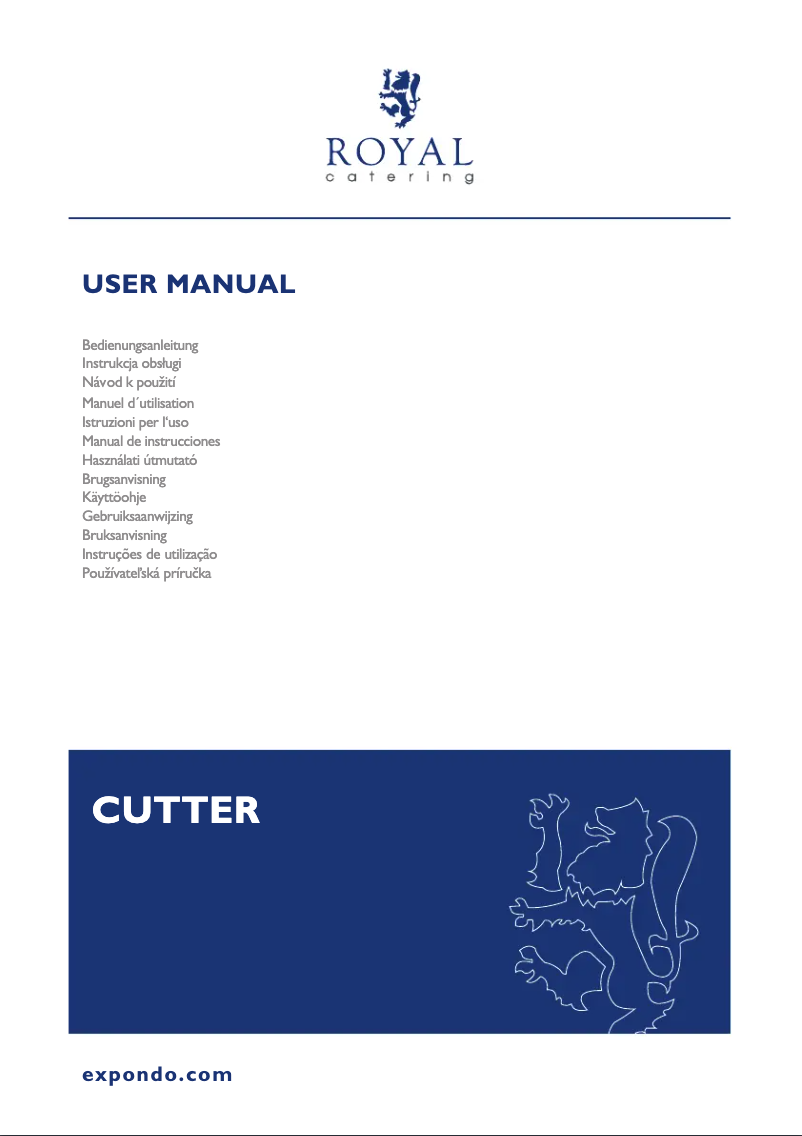 ROYAL
catering

USER MANUAL

Bedienungsanleitung
Instrukcja obsługi
Návod k použití
Manuel d´utilisation
Istruzioni per l'uso
Manual de instrucciones
Használati útmutató
Brugsanvisning
Käyttöohje
Gebruiksaanwijzing
Bruksanvisning
Instruções de utilização
Používateľská príručka

CUTTER

expondo.com